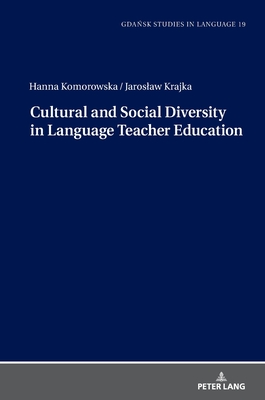 GDAŃSK STUDIES IN LANGUAGE 19

Hanna Komorowska / Jarosław Krajka

Cultural and Social Diversity in Language Teacher Education

PETER LANG